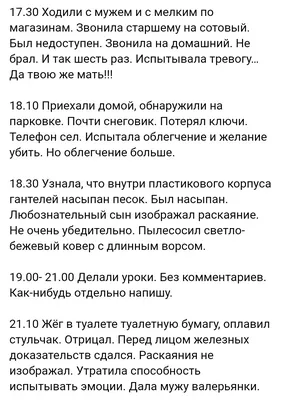 17.30 Ходили с мужем и с мелким по магазинам. Звонила старшему на сотовый. Был недоступен. Звонила на домашний. Не брал. И так шесть раз. Испытывала тревогу... Да твою же мать!!!

18.10 Приехали домой, обнаружили на парковке. Почти снеговик. Потерял ключи. Телефон сел. Испытала облегчение и желание убить. Но облегчение больше.

18.30 Узнала, что внутри пластикового корпуса гантелей насыпан песок. Был насыпан. Любознательный сын изображал раскаяние. Не очень убедительно. Пылесосил светло-бежевый ковер с длинным ворсом.

19.00- 21.00 Делали уроки. Без комментариев. Как-нибудь отдельно напишу.

21.10 Жёг в туалете туалетную бумагу, оплавил стульчак. Отрицал. Перед лицом железных доказательств сдался. Раскаяния не изображал. Утратила способность испытывать эмоции. Дала мужу валерьянки.